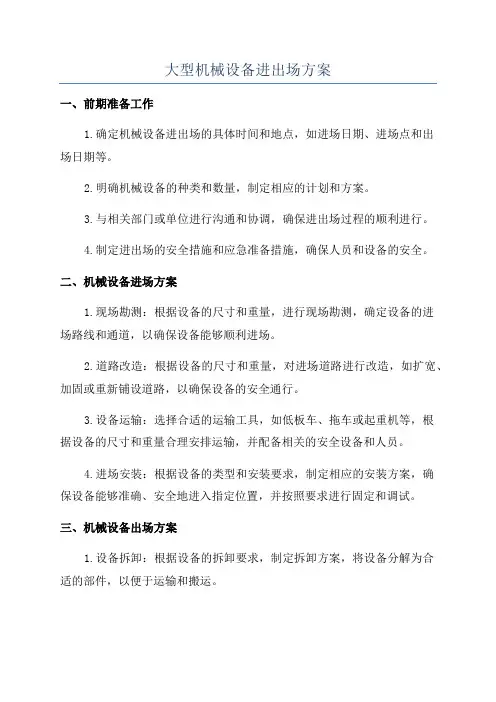 大型机械设备进出场方案

一、前期准备工作

1.确定机械设备进出场的具体时间和地点，如进场日期、进场点和出场日期等。

2.明确机械设备的种类和数量，制定相应的计划和方案。

3.与相关部门或单位进行沟通和协调，确保进出场过程的顺利进行。

4.制定进出场的安全措施和应急准备措施，确保人员和设备的安全。

二、机械设备进场方案

1.现场勘测：根据设备的尺寸和重量，进行现场勘测，确定设备的进场路线和通道，以确保设备能够顺利进场。

2.道路改造：根据设备的尺寸和重量，对进场道路进行改造，如扩宽、加固或重新铺设道路，以确保设备的安全通行。

3.设备运输：选择合适的运输工具，如低板车、拖车或起重机等，根据设备的尺寸和重量合理安排运输，并配备相关的安全设备和人员。

4.进场安装：根据设备的类型和安装要求，制定相应的安装方案，确保设备能够准确、安全地进入指定位置，并按照要求进行固定和调试。

三、机械设备出场方案

1.设备拆卸：根据设备的拆卸要求，制定拆卸方案，将设备分解为合适的部件，以便于运输和搬运。